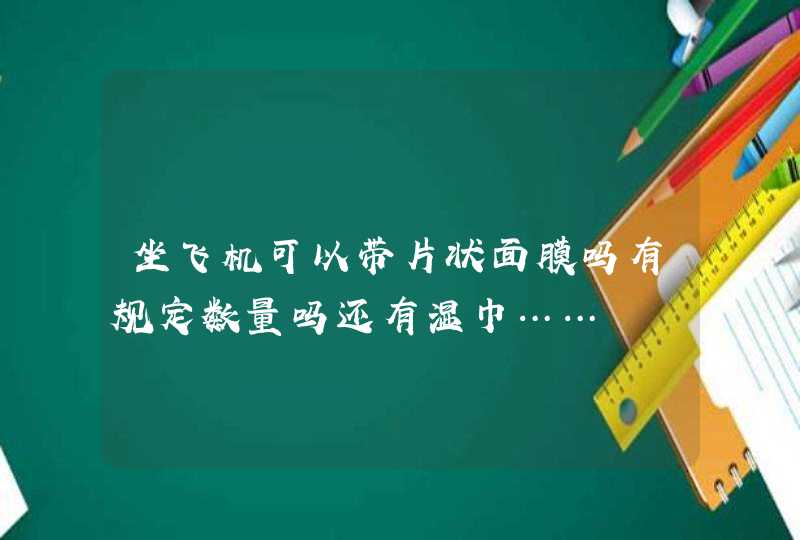 坐飞机可以带片状面膜吗有规定数量吗还有湿巾……